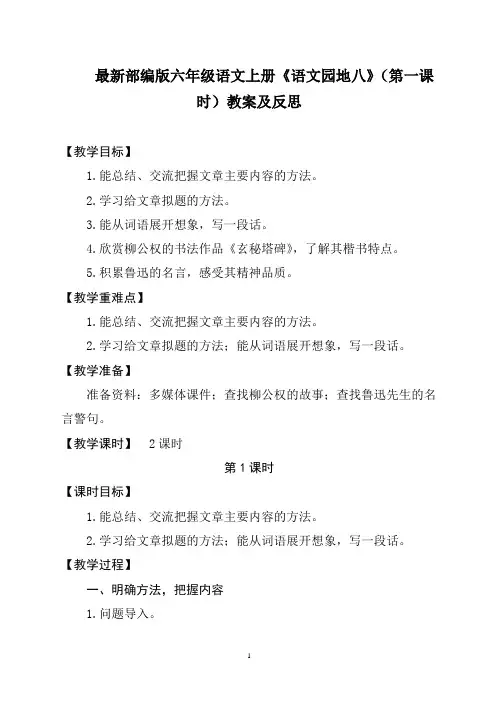 最新部编版六年级语文上册《语文园地八》（第一课时）教案及反思

【教学目标】

1.能总结、交流把握文章主要内容的方法。

2.学习给文章拟题的方法。

3.能从词语展开想象，写一段话。

4.欣赏柳公权的书法作品《玄秘塔碑》，了解其楷书特点。

5.积累鲁迅的名言，感受其精神品质。

【教学重难点】

1.能总结、交流把握文章主要内容的方法。

2.学习给文章拟题的方法；能从词语展开想象，写一段话。

【教学准备】

准备资料：多媒体课件；查找柳公权的故事；查找鲁迅先生的名言警句。

【教学课时】 2课时

第1课时

【课时目标】

1.能总结、交流把握文章主要内容的方法。

2.学习给文章拟题的方法；能从词语展开想象，写一段话。

【教学过程】

一、明确方法，把握内容

1.问题导入。

1